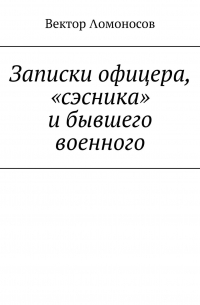 Вектор Ломоносов

Записки офицера, «сэсника» и бывшего военного